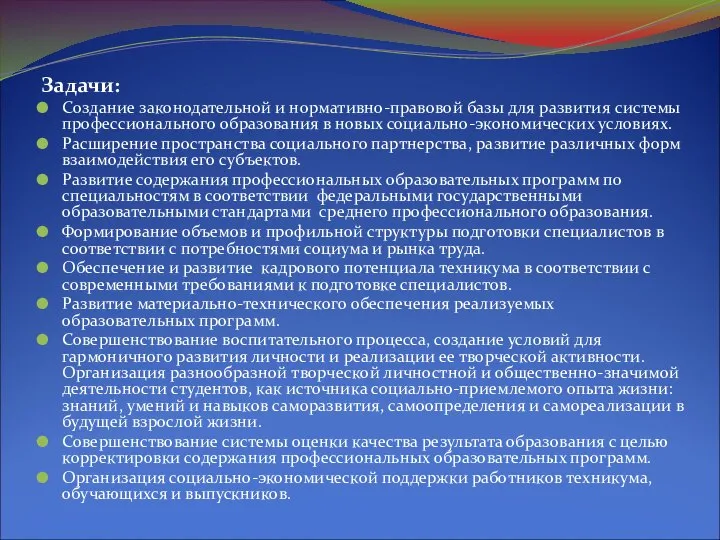 Задачи:

Создание законодательной и нормативно-правовой базы для развития системы профессионального образования в новых социально-экономических условиях.

Расширение пространства социального партнерства, развитие различных форм взаимодействия его субъектов.

Развитие содержания профессиональных образовательных программ по специальностям в соответствии федеральными государственными образовательными стандартами среднего профессионального образования.

Формирование объемов и профильной структуры подготовки специалистов в соответствии с потребностями социума и рынка труда.

Обеспечение и развитие кадрового потенциала техникума в соответствии с современными требованиями к подготовке специалистов.

Развитие материально-технического обеспечения реализуемых образовательных программ.

Совершенствование воспитательного процесса, создание условий для гармоничного развития личности и реализации ее творческой активности. Организация разнообразной творческой личностной и общественно-значимой деятельности студентов, как источника социально-приемлемого опыта жизни: знаний, умений и навыков саморазвития, самоопределения и самореализации в будущей взрослой жизни.

Совершенствование системы оценки качества результата образования с целью корректировки содержания профессиональных образовательных программ.

Организация социально-экономической поддержки работников техникума, обучающихся и выпускников.